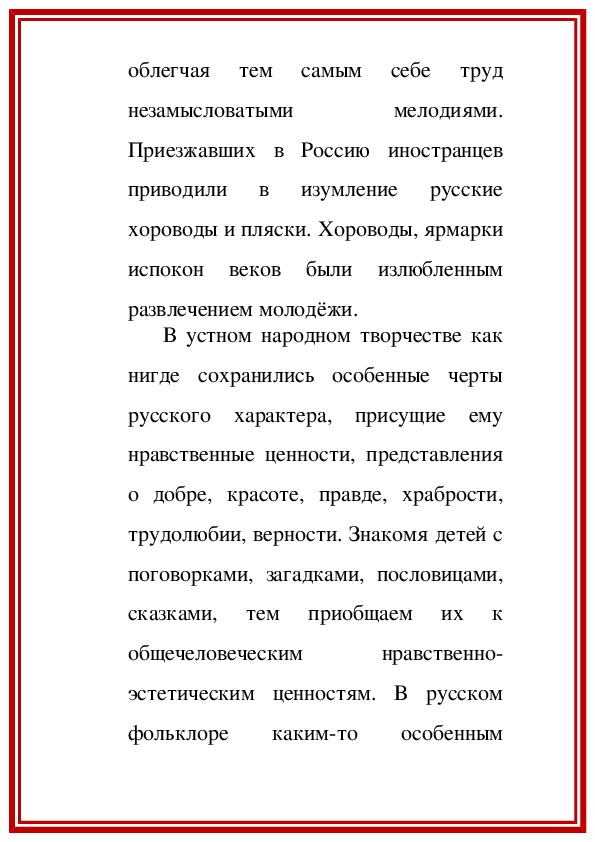 облегчая тем самым себе труд незамысловатыми мелодиями. Приезжавших в Россию иностранцев приводили в изумление русские хороводы и пляски. Хороводы, ярмарки испокон веков были излюбленным развлечением молодёжи.

В устном народном творчестве как нигде сохранились особенные черты русского характера, присущие ему нравственные ценности, представления о добре, красоте, правде, храбрости, трудолюбии, верности. Знакомя детей с поговорками, загадками, пословицами, сказками, тем приобщаем их к общечеловеческим нравственно-эстетическим ценностям. В русском фольклоре каким-то особенным